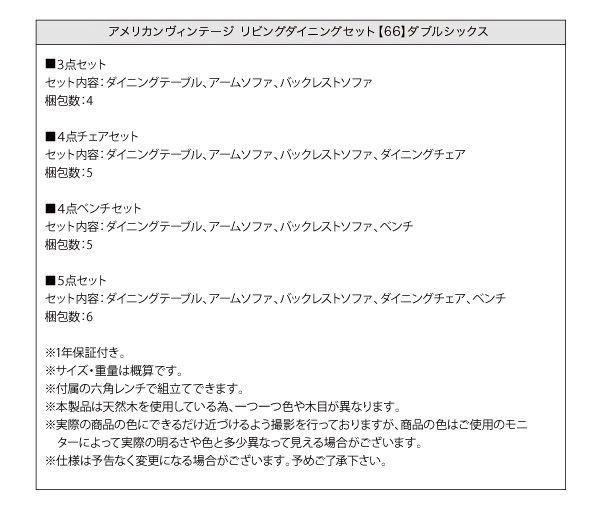 アメリカンヴィンテージ リビングダイニングセット【66】ダブルシックス

■3点セット
セット内容：ダイニングテーブル、アームソファ、バックレストソファ
梱包数：4

■4点チェアセット
セット内容：ダイニングテーブル、アームソファ、バックレストソファ、ダイニングチェア
梱包数：5

■4点ベンチセット
セット内容：ダイニングテーブル、アームソファ、バックレストソファ、ベンチ
梱包数：5

■5点セット
セット内容：ダイニングテーブル、アームソファ、バックレストソファ、ダイニングチェア、ベンチ
梱包数：6

※1年保証付き。
※サイズ・重量は概算です。
※付属の六角レンチで組立てできます。
※本製品は天然木を使用している為、一つ一つ色や木目が異なります。
※実際の商品の色にできるだけ近づけるよう撮影を行っておりますが、商品の色はご使用のモニターによって実際の明るさや色と多少異なって見える場合がございます。
※仕様は予告なく変更になる場合がございます。予めご了承下さい。